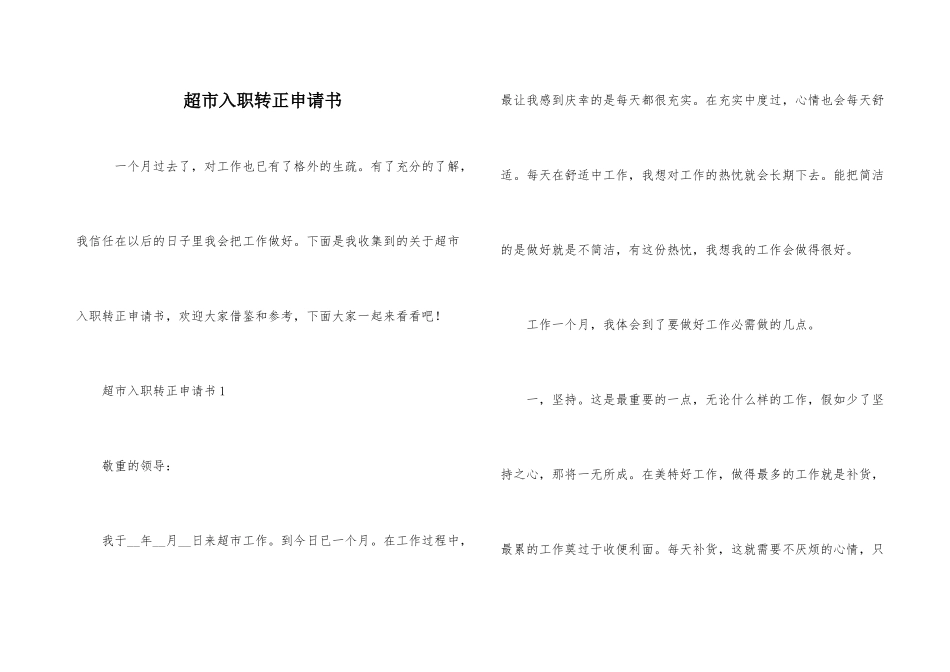 超市入职转正申请书

一个月过去了，对工作也已有了格外的生疏。有了充分的了解，我信任在以后的日子里我会把工作做好。下面是我收集到的关于超市入职转正申请书，欢迎大家借鉴和参考，下面大家一起来看看吧！

超市入职转正申请书 1

敬重的领导：

我于__年__月__日来超市工作。到今日已一个月。在工作过程中，最让我感到庆幸的是每天都很充实。在充实中度过，心情也会每天舒适。每天在舒适中工作，我想对工作的热忱就会长期下去。能把简洁的是做好就是不简洁，有这份热忱，我想我的工作会做得很好。

工作一个月，我体会到了要做好工作必需做的几点。

一，坚持。这是最重要的一点，无论什么样的工作，假如少了坚持之心，那将一无所成。在美特好工作，做得最多的工作就是补货，最累的工作莫过于收便利面。每天补货，这就需要不厌烦的心情，只